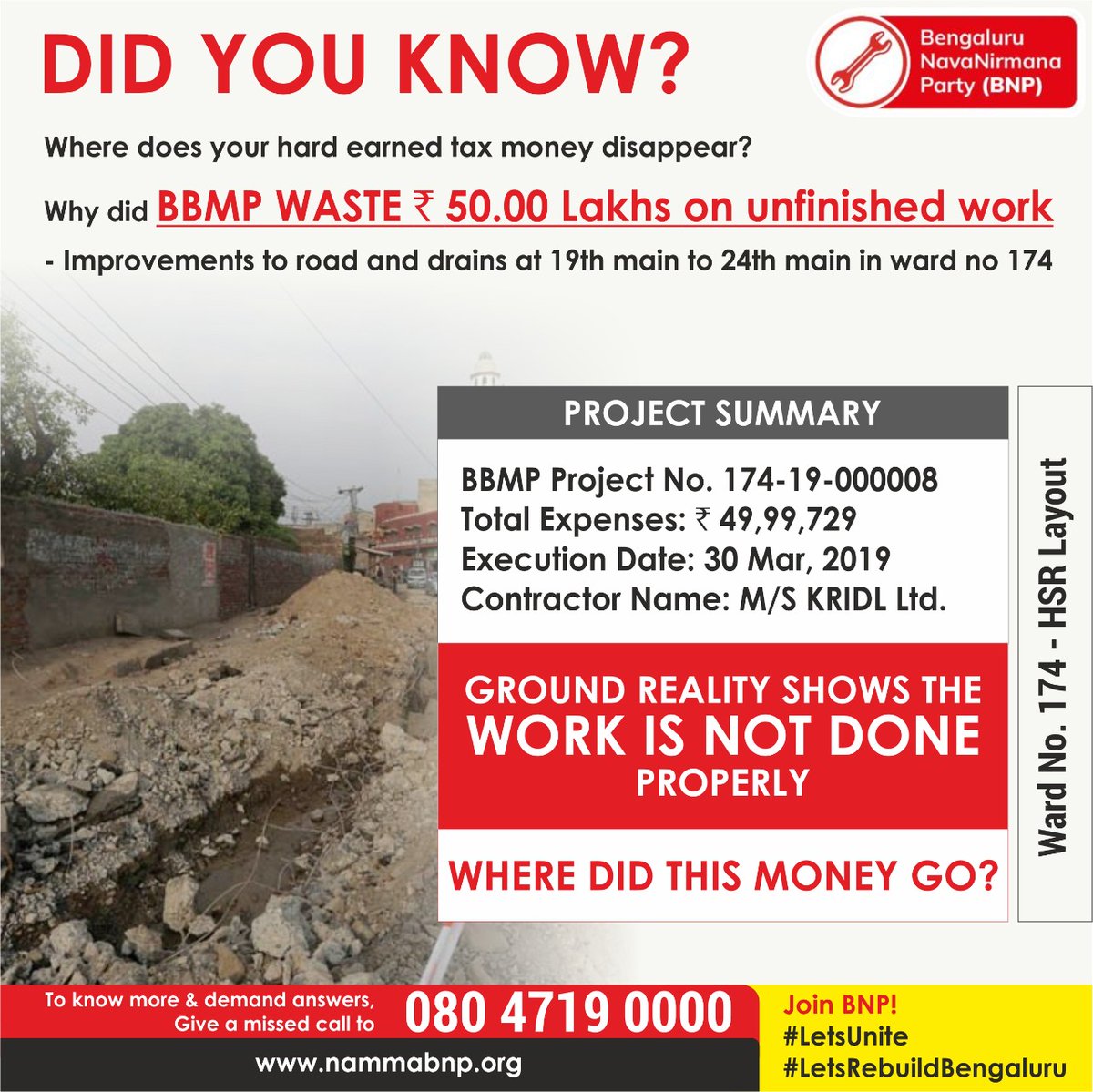 DID YOU KNOW?

Bengaluru NavaNirmana Party (BNP)

Where does your hard earned tax money disappear?

Why did BBMP WASTE ₹ 50.00 Lakhs on unfinished work

- Improvements to road and drains at 19th main to 24th main in ward no 174

PROJECT SUMMARY

BBMP Project No. 174-19-000008
Total Expenses: ₹ 49,99,729
Execution Date: 30 Mar, 2019
Contractor Name: M/S KRIDL Ltd.

GROUND REALITY SHOWS THE WORK IS NOT DONE PROPERLY

WHERE DID THIS MONEY GO?

Ward No. 174 - HSR Layout

To know more & demand answers, Give a missed call to 080 4719 0000

www.nammabnp.org

Join BNP!
#LetsUnite
#LetsRebuildBengaluru